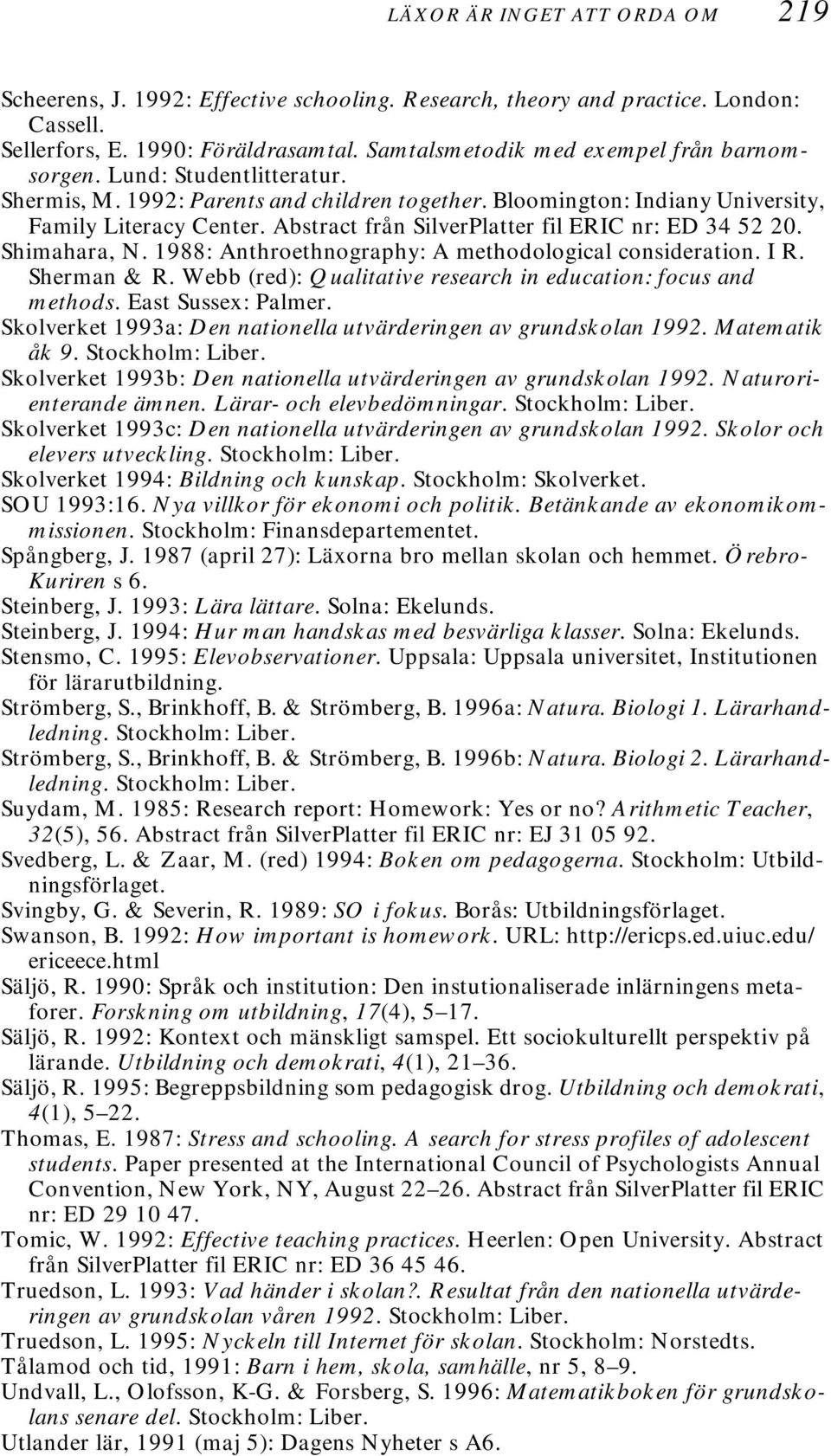 LÄXOR ÄR INGET ATT ORDA OM 219

Scheerens, J. 1992: Effective schooling. Research, theory and practice. London: Cassell.
Sellerfors, E. 1990: Föräldrasamtal. Samtalsmetodik med exempel från barnomsorgen. Lund: Studentlitteratur.
Shermis, M. 1992: Parents and children together. Bloomington: Indiany University, Family Literacy Center. Abstract från SilverPlatter fil ERIC nr: ED 34 52 20.
Shimahara, N. 1988: Anthroethnography: A methodological consideration. I R. Sherman & R. Webb (red): Qualitative research in education: focus and methods. East Sussex: Palmer.
Skolverket 1993a: Den nationella utvärderingen av grundskolan 1992. Matematik åk 9. Stockholm: Liber.
Skolverket 1993b: Den nationella utvärderingen av grundskolan 1992. Naturorienterande ämnen. Lärar- och elevbedömningar. Stockholm: Liber.
Skolverket 1993c: Den nationella utvärderingen av grundskolan 1992. Skolor och elevers utveckling. Stockholm: Liber.
Skolverket 1994: Bildning och kunskap. Stockholm: Skolverket.
SOU 1993:16. Nya villkor för ekonomi och politik. Betänkande av ekonomikommissionen. Stockholm: Finansdepartementet.
Spångberg, J. 1987 (april 27): Läxorna bro mellan skolan och hemmet. Örebro-Kuriren s 6.
Steinberg, J. 1993: Lära lättare. Solna: Ekelunds.
Steinberg, J. 1994: Hur man handskas med besvärliga klasser. Solna: Ekelunds.
Stensmo, C. 1995: Elevobservationer. Uppsala: Uppsala universitet, Institutionen för lärarutbildning.
Strömberg, S., Brinkhoff, B. & Strömberg, B. 1996a: Natura. Biologi 1. Lärarhandledning. Stockholm: Liber.
Strömberg, S., Brinkhoff, B. & Strömberg, B. 1996b: Natura. Biologi 2. Lärarhandledning. Stockholm: Liber.
Suydam, M. 1985: Research report: Homework: Yes or no? Arithmetic Teacher, 32(5), 56. Abstract från SilverPlatter fil ERIC nr: EJ 31 05 92.
Svedberg, L. & Zaar, M. (red) 1994: Boken om pedagogerna. Stockholm: Utbildningsförlaget.
Svingby, G. & Severin, R. 1989: SO i fokus. Borås: Utbildningsförlaget.
Swanson, B. 1992: How important is homework. URL: http://ericps.ed.uiuc.edu/ericeece.html
Säljö, R. 1990: Språk och institution: Den instutionaliserade inlärningens metaforer. Forskning om utbildning, 17(4), 5–17.
Säljö, R. 1992: Kontext och mänskligt samspel. Ett sociokulturellt perspektiv på lärande. Utbildning och demokrati, 4(1), 21–36.
Säljö, R. 1995: Begreppsbildning som pedagogisk drog. Utbildning och demokrati, 4(1), 5–22.
Thomas, E. 1987: Stress and schooling. A search for stress profiles of adolescent students. Paper presented at the International Council of Psychologists Annual Convention, New York, NY, August 22–26. Abstract från SilverPlatter fil ERIC nr: ED 29 10 47.
Tomic, W. 1992: Effective teaching practices. Heerlen: Open University. Abstract från SilverPlatter fil ERIC nr: ED 36 45 46.
Truedson, L. 1993: Vad händer i skolan?. Resultat från den nationella utvärderingen av grundskolan våren 1992. Stockholm: Liber.
Truedson, L. 1995: Nyckeln till Internet för skolan. Stockholm: Norstedts.
Tålamod och tid, 1991: Barn i hem, skola, samhälle, nr 5, 8–9.
Undvall, L., Olofsson, K-G. & Forsberg, S. 1996: Matematikboken för grundskolans senare del. Stockholm: Liber.
Utlander lär, 1991 (maj 5): Dagens Nyheter s A6.